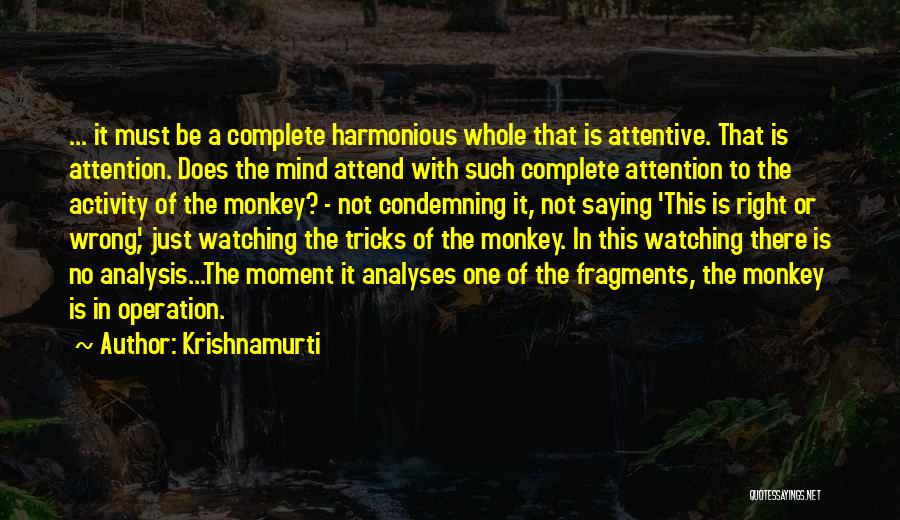 ... it must be a complete harmonious whole that is attentive. That is attention. Does the mind attend with such complete attention to the activity of the monkey? - not condemning it, not saying 'This is right or wrong,' just watching the tricks of the monkey. In this watching there is no analysis...The moment it analyses one of the fragments, the monkey is in operation.

~ Author: Krishnamurti

QUOTESSAYINGS.NET